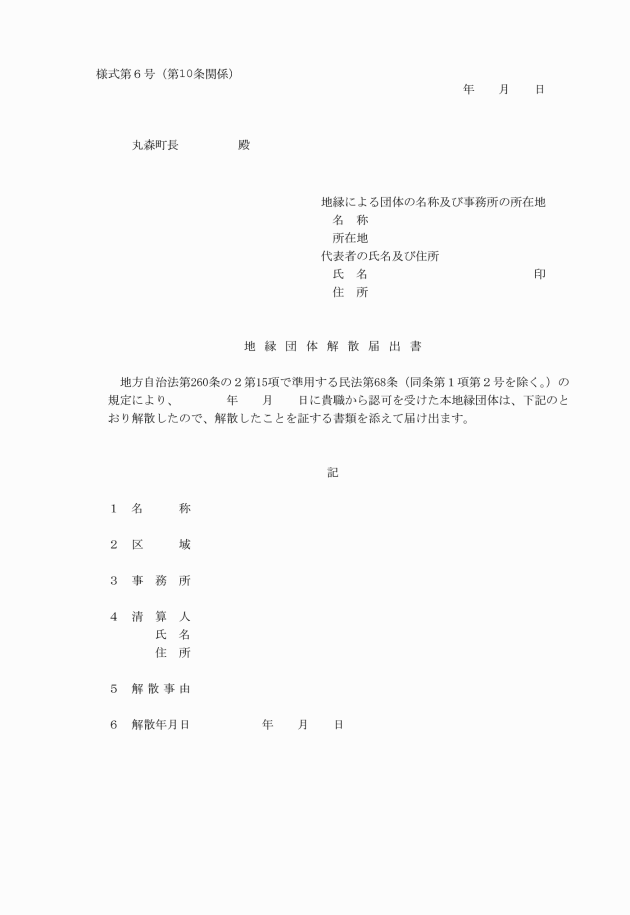 様式第６号（第10条関係）

年　　月　　日

丸森町長　　　　　殿

地縁による団体の名称及び事務所の所在地
名　称
所在地
代表者の氏名及び住所
氏　名　　　　　　　　　　　　　　印
住　所

地 縁 団 体 解 散 届 出 書

地方自治法第260条の２第15項で準用する民法第68条（同条第１項第２号を除く。）の規定により、　　　年　　月　　日に貴職から認可を受けた本地縁団体は、下記のとおり解散したので、解散したことを証する書類を添えて届け出ます。

記

１　名　　　称

２　区　　　域

３　事　務　所

４　清　算　人
氏　名
住　所

５　解 散 事 由

６　解散年月日　　　　　年　　月　　日